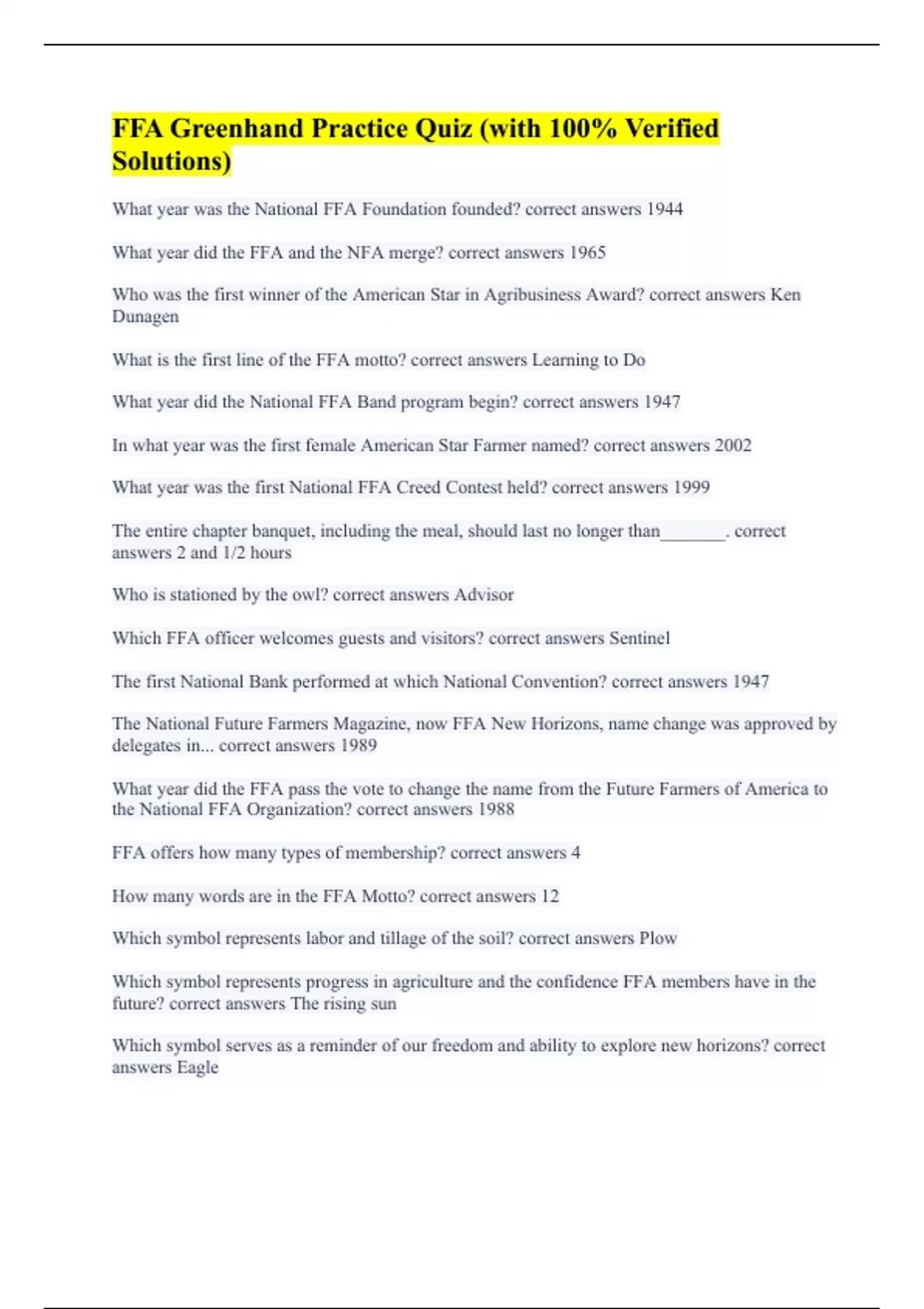 FFA Greenhand Practice Quiz (with 100% Verified Solutions)

What year was the National FFA Foundation founded? correct answers 1944

What year did the FFA and the NFA merge? correct answers 1965

Who was the first winner of the American Star in Agribusiness Award? correct answers Ken Dunagen

What is the first line of the FFA motto? correct answers Learning to Do

What year did the National FFA Band program begin? correct answers 1947

In what year was the first female American Star Farmer named? correct answers 2002

What year was the first National FFA Creed Contest held? correct answers 1999

The entire chapter banquet, including the meal, should last no longer than_______. correct answers 2 and 1/2 hours

Who is stationed by the owl? correct answers Advisor

Which FFA officer welcomes guests and visitors? correct answers Sentinel

The first National Bank performed at which National Convention? correct answers 1947

The National Future Farmers Magazine, now FFA New Horizons, name change was approved by delegates in... correct answers 1989

What year did the FFA pass the vote to change the name from the Future Farmers of America to the National FFA Organization? correct answers 1988

FFA offers how many types of membership? correct answers 4

How many words are in the FFA Motto? correct answers 12

Which symbol represents labor and tillage of the soil? correct answers Plow

Which symbol represents progress in agriculture and the confidence FFA members have in the future? correct answers The rising sun

Which symbol serves as a reminder of our freedom and ability to explore new horizons? correct answers Eagle